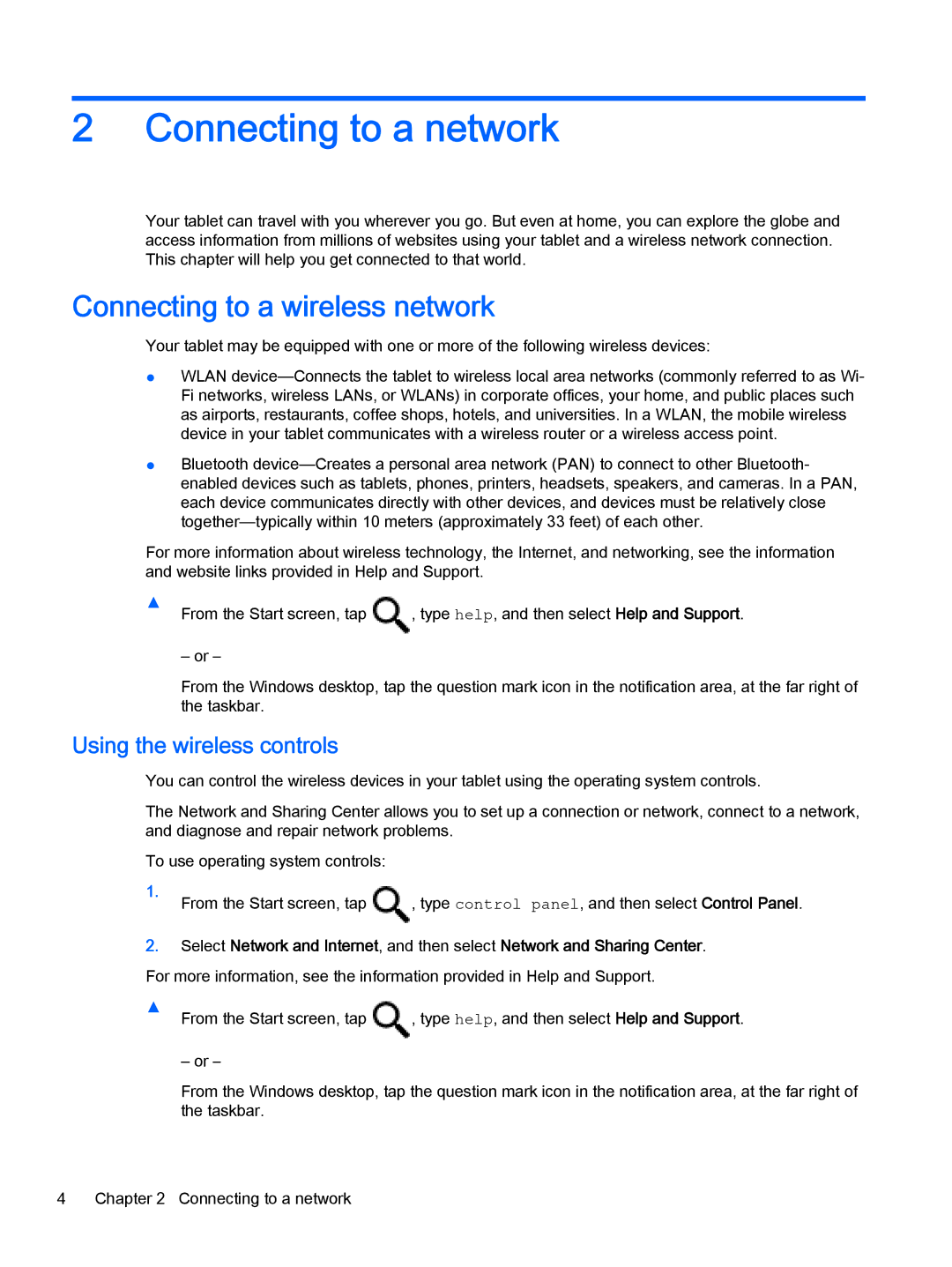 2 Connecting to a network

Your tablet can travel with you wherever you go. But even at home, you can explore the globe and access information from millions of websites using your tablet and a wireless network connection. This chapter will help you get connected to that world.

Connecting to a wireless network

Your tablet may be equipped with one or more of the following wireless devices:

● WLAN device—Connects the tablet to wireless local area networks (commonly referred to as Wi-Fi networks, wireless LANs, or WLANs) in corporate offices, your home, and public places such as airports, restaurants, coffee shops, hotels, and universities. In a WLAN, the mobile wireless device in your tablet communicates with a wireless router or a wireless access point.

● Bluetooth device—Creates a personal area network (PAN) to connect to other Bluetooth-enabled devices such as tablets, phones, printers, headsets, speakers, and cameras. In a PAN, each device communicates directly with other devices, and devices must be relatively close together—typically within 10 meters (approximately 33 feet) of each other.

For more information about wireless technology, the Internet, and networking, see the information and website links provided in Help and Support.

▲ From the Start screen, tap , type help, and then select Help and Support.

– or –

From the Windows desktop, tap the question mark icon in the notification area, at the far right of the taskbar.

Using the wireless controls

You can control the wireless devices in your tablet using the operating system controls.

The Network and Sharing Center allows you to set up a connection or network, connect to a network, and diagnose and repair network problems.

To use operating system controls:

1. From the Start screen, tap , type control panel, and then select Control Panel.

2. Select Network and Internet, and then select Network and Sharing Center.

For more information, see the information provided in Help and Support.

▲ From the Start screen, tap , type help, and then select Help and Support.

– or –

From the Windows desktop, tap the question mark icon in the notification area, at the far right of the taskbar.

4 Chapter 2 Connecting to a network